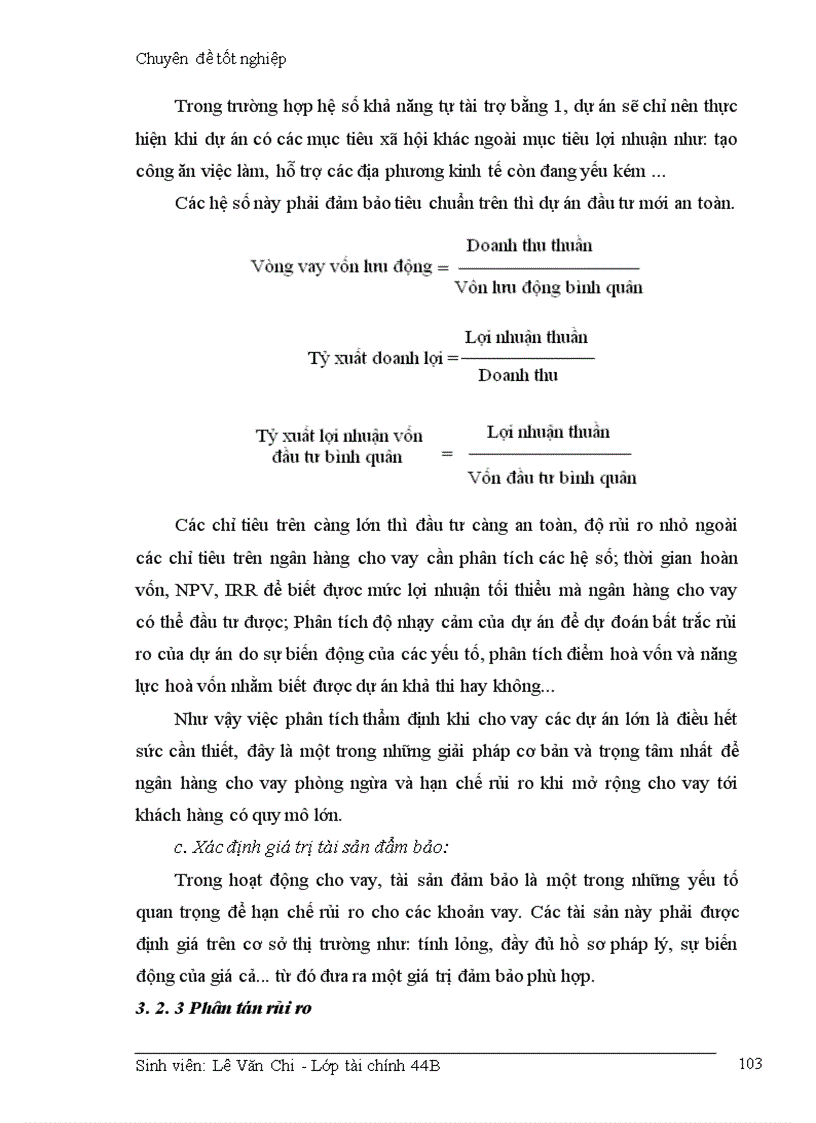 Chuyên đề tốt nghiệp

Trong trường hợp hệ số khả năng tự tài trợ bằng 1, dự án sẽ chỉ nên thực hiện khi dự án có các mục tiêu xã hội khác ngoài mục tiêu lợi nhuận như: tạo công ăn việc làm, hỗ trợ các địa phương kinh tế còn đang yếu kém ...

Các hệ số này phải đảm bảo tiêu chuẩn trên thì dự án đầu tư mới an toàn.

$\text{Vòng vay vốn lưu động} = \frac{\text{Doanh thu thuần}}{\text{Vốn lưu động bình quân}}$

$\text{Tỷ xuất doanh lợi} = \frac{\text{Lợi nhuận thuần}}{\text{Doanh thu}}$

$\text{Tỷ xuất lợi nhuận vốn đầu tư bình quân} = \frac{\text{Lợi nhuận thuần}}{\text{Vốn đầu tư bình quân}}$

Các chỉ tiêu trên càng lớn thì đầu tư càng an toàn, độ rủi ro nhỏ ngoài các chỉ tiêu trên ngân hàng cho vay cần phân tích các hệ số; thời gian hoàn vốn, NPV, IRR để biết được mức lợi nhuận tối thiểu mà ngân hàng cho vay có thể đầu tư được; Phân tích độ nhạy cảm của dự án để dự đoán bất trắc rủi ro của dự án do sự biến động của các yếu tố, phân tích điểm hoà vốn và năng lực hoà vốn nhằm biết được dự án khả thi hay không...

Như vậy việc phân tích thẩm định khi cho vay các dự án lớn là điều hết sức cần thiết, đây là một trong những giải pháp cơ bản và trọng tâm nhất để ngân hàng cho vay phòng ngừa và hạn chế rủi ro khi mở rộng cho vay tới khách hàng có quy mô lớn.

c. Xác định giá trị tài sản đẩm bảo:

Trong hoạt động cho vay, tài sản đảm bảo là một trong những yếu tố quan trọng để hạn chế rủi ro cho các khoản vay. Các tài sản này phải được định giá trên cơ sở thị trường như: tính lỏng, đầy đủ hồ sơ pháp lý, sự biến động của giá cả... từ đó đưa ra một giá trị đảm bảo phù hợp.

3. 2. 3 Phân tán rủi ro

Sinh viên: Lê Văn Chi - Lớp tài chính 44B 103